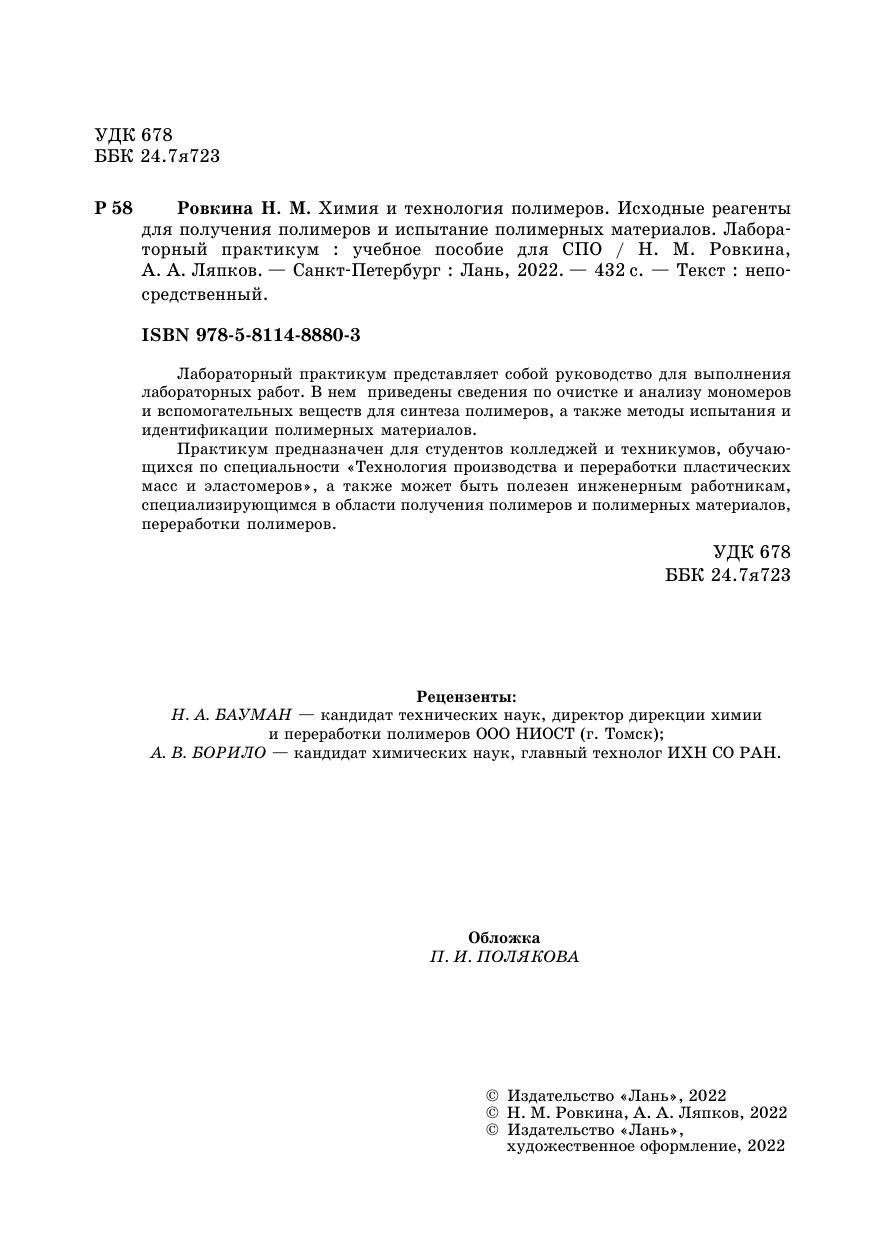 УДК 678
ББК 24.7я723

Р 58 Ровкина Н. М. Химия и технология полимеров. Исходные реагенты для получения полимеров и испытание полимерных материалов. Лабораторный практикум : учебное пособие для СПО / Н. М. Ровкина, А. А. Ляпков. — Санкт-Петербург : Лань, 2022. — 432 с. — Текст : непосредственный.

ISBN 978-5-8114-8880-3

Лабораторный практикум представляет собой руководство для выполнения лабораторных работ. В нем приведены сведения по очистке и анализу мономеров и вспомогательных веществ для синтеза полимеров, а также методы испытания и идентификации полимерных материалов.

Практикум предназначен для студентов колледжей и техникумов, обучающихся по специальности «Технология производства и переработки пластических масс и эластомеров», а также может быть полезен инженерным работникам, специализирующимся в области получения полимеров и полимерных материалов, переработки полимеров.

УДК 678
ББК 24.7я723

Рецензенты:
Н. А. БАУМАН — кандидат технических наук, директор дирекции химии и переработки полимеров ООО НИОСТ (г. Томск);
А. В. БОРИЛО — кандидат химических наук, главный технолог ИХН СО РАН.

Обложка
П. И. ПОЛЯКОВА

© Издательство «Лань», 2022
© Н. М. Ровкина, А. А. Ляпков, 2022
© Издательство «Лань», художественное оформление, 2022